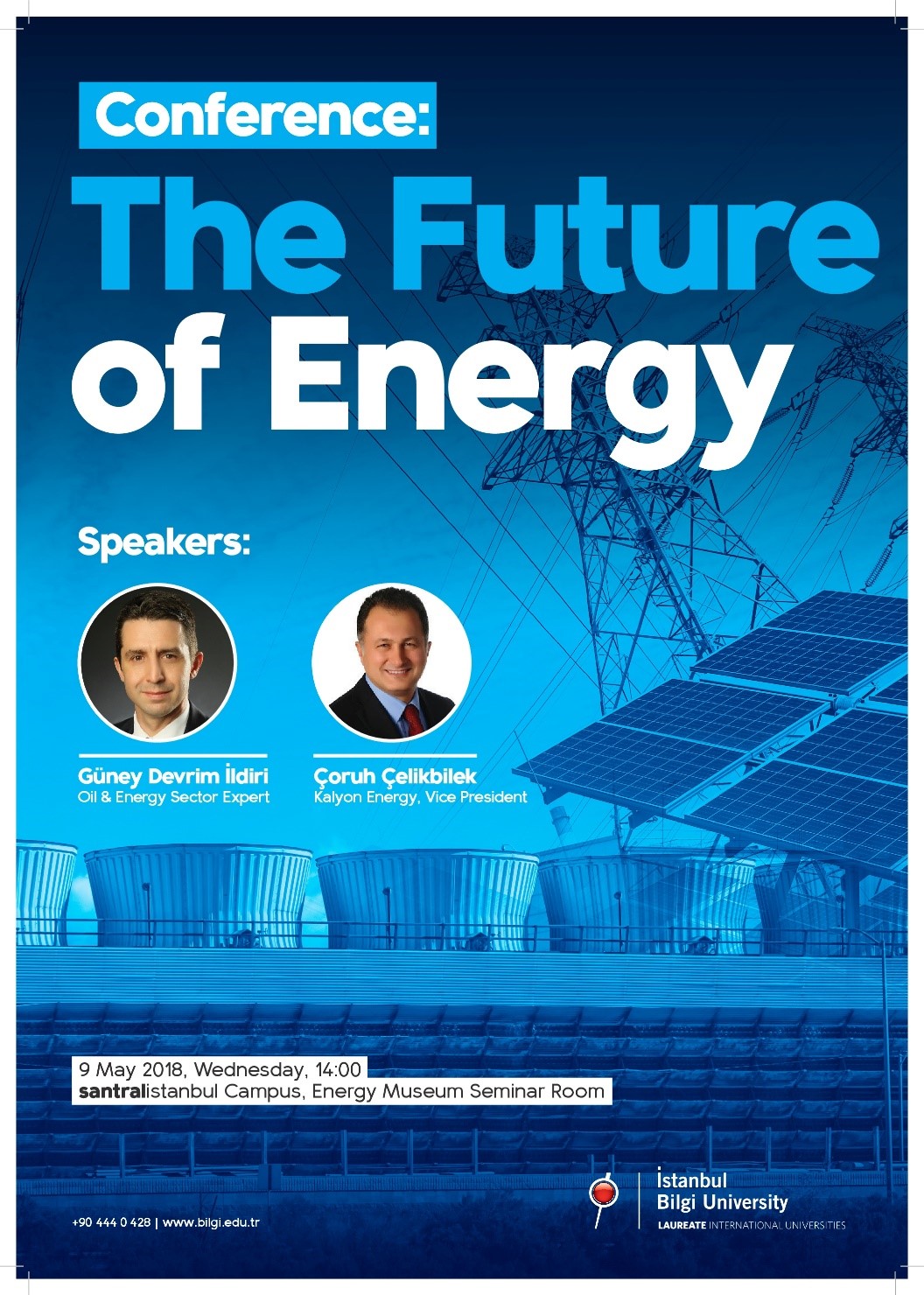 Conference:

The Future of Energy

Speakers:

Güney Devrim İldiri
Oil & Energy Sector Expert

Çoruh Çelikbilek
Kalyon Energy, Vice President

9 May 2018, Wednesday, 14:00
santralistanbul Campus, Energy Museum Seminar Room

+90 444 0 428 | www.bilgi.edu.tr

İstanbul
Bilgi University
LAUREATE INTERNATIONAL UNIVERSITIES